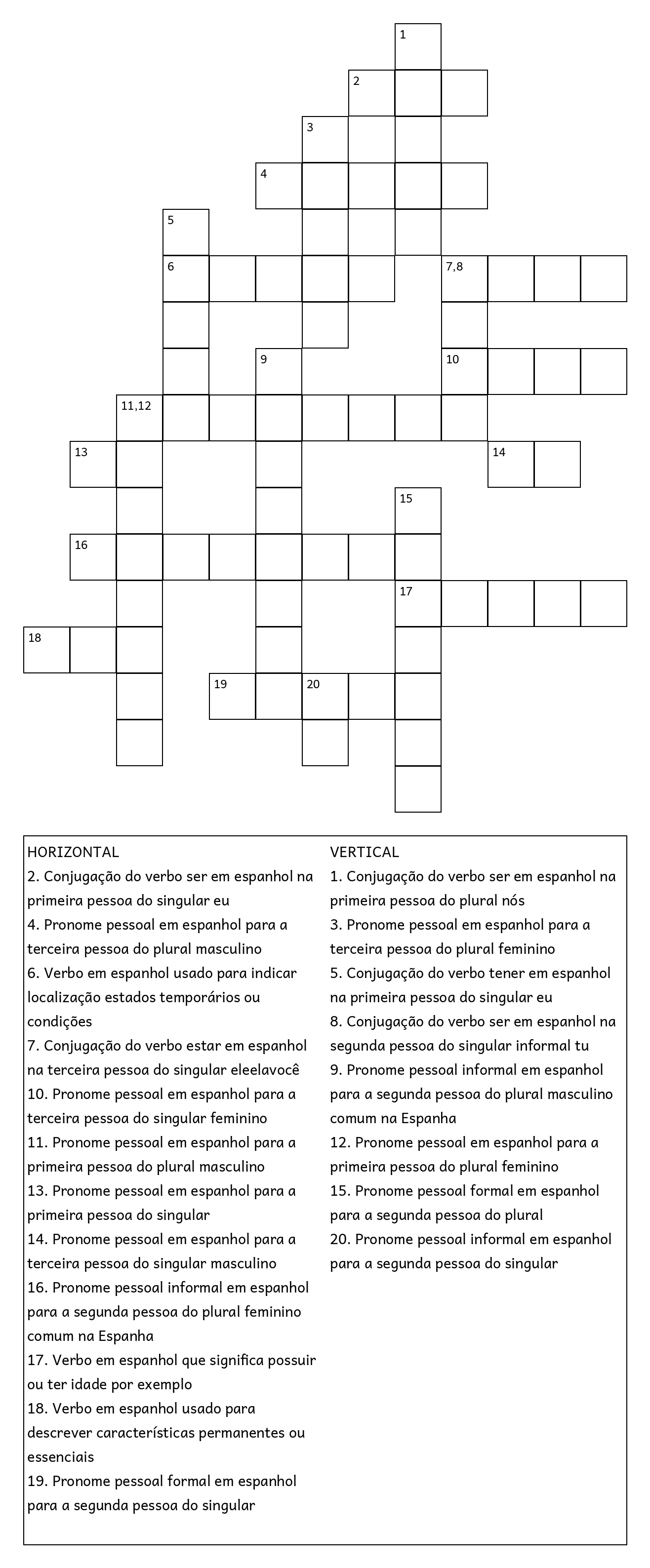 1

2

3

4

5

6

7,8

9

10

11,12

13

14

15

16

17

18

19

20

HORIZONTAL
2. Conjugação do verbo ser em espanhol na primeira pessoa do singular eu
4. Pronome pessoal em espanhol para a terceira pessoa do plural masculino
6. Verbo em espanhol usado para indicar localização estados temporários ou condições
7. Conjugação do verbo estar em espanhol na terceira pessoa do singular eleelavocê
10. Pronome pessoal em espanhol para a terceira pessoa do singular feminino
11. Pronome pessoal em espanhol para a primeira pessoa do plural masculino
13. Pronome pessoal em espanhol para a primeira pessoa do singular
14. Pronome pessoal em espanhol para a terceira pessoa do singular masculino
16. Pronome pessoal informal em espanhol para a segunda pessoa do plural feminino comum na Espanha
17. Verbo em espanhol que significa possuir ou ter idade por exemplo
18. Verbo em espanhol usado para descrever características permanentes ou essenciais
19. Pronome pessoal formal em espanhol para a segunda pessoa do singular

VERTICAL
1. Conjugação do verbo ser em espanhol na primeira pessoa do plural nós
3. Pronome pessoal em espanhol para a terceira pessoa do plural feminino
5. Conjugação do verbo tener em espanhol na primeira pessoa do singular eu
8. Conjugação do verbo ser em espanhol na segunda pessoa do singular informal tu
9. Pronome pessoal informal em espanhol para a segunda pessoa do plural masculino comum na Espanha
12. Pronome pessoal em espanhol para a primeira pessoa do plural feminino
15. Pronome pessoal formal em espanhol para a segunda pessoa do plural
20. Pronome pessoal informal em espanhol para a segunda pessoa do singular